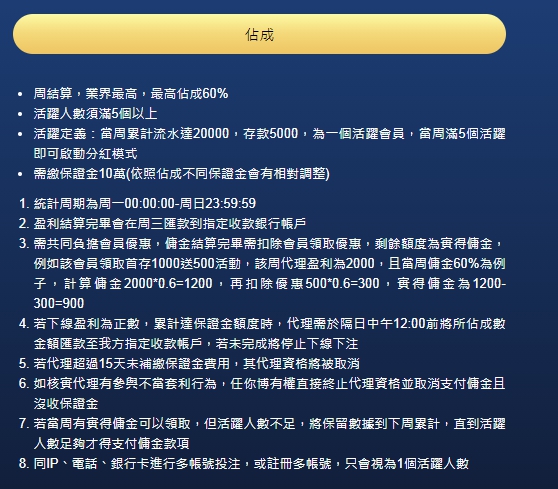 佔成

- 周結算，業界最高，最高佔成60%
- 活躍人數須滿5個以上
- 活躍定義：當周累計流水達20000，存款5000，為一個活躍會員，當周滿5個活躍即可啟動分紅模式
- 需繳保證金10萬(依照佔成不同保證金會有相對調整)

1. 統計周期為周一00:00:00-周日23:59:59
2. 盈利結算完畢會在周三匯款到指定收款銀行帳戶
3. 需共同負擔會員優惠，傭金結算完畢需扣除會員領取優惠，剩餘額度為實得傭金，例如該會員領取首存1000送500活動，該周代理盈利為2000，且當周傭金60%為例子，計算傭金2000*0.6=1200，再扣除優惠500*0.6=300，實得傭金為1200-300=900
4. 若下線盈利為正數，累計達保證金額度時，代理需於隔日中午12:00前將所佔成數金額匯款至我方指定收款帳戶，若未完成將停止下線下注
5. 若代理超過15天未補繳保證金費用，其代理資格將被取消
6. 如核實代理有參與不當套利行為，任你博有權直接終止代理資格並取消支付傭金且沒收保證金
7. 若當周有實得傭金可以領取，但活躍人數不足，將保留數據到下周累計，直到活躍人數足夠才得支付傭金款項
8. 同IP、電話、銀行卡進行多帳號投注，或註冊多帳號，只會視為1個活躍人數